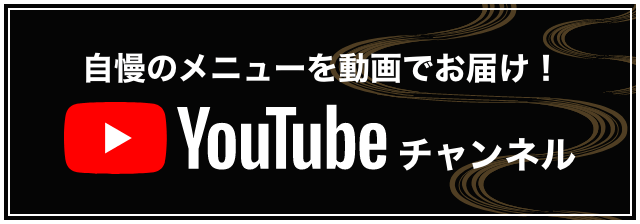 自慢のメニューを動画でお届け！

YouTube チャンネル